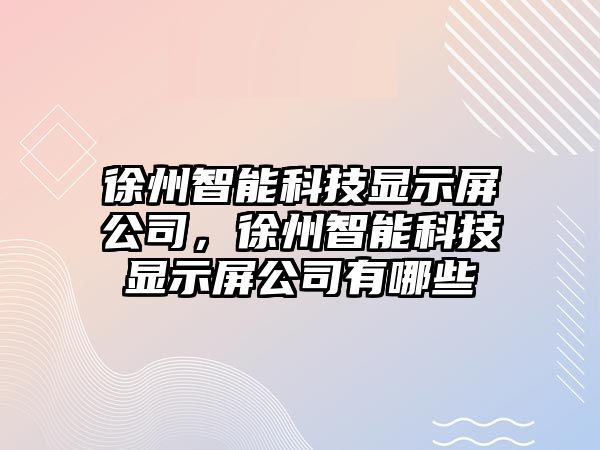 徐州智能科技显示屏公司，徐州智能科技显示屏公司有哪些